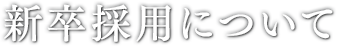 新卒採用について